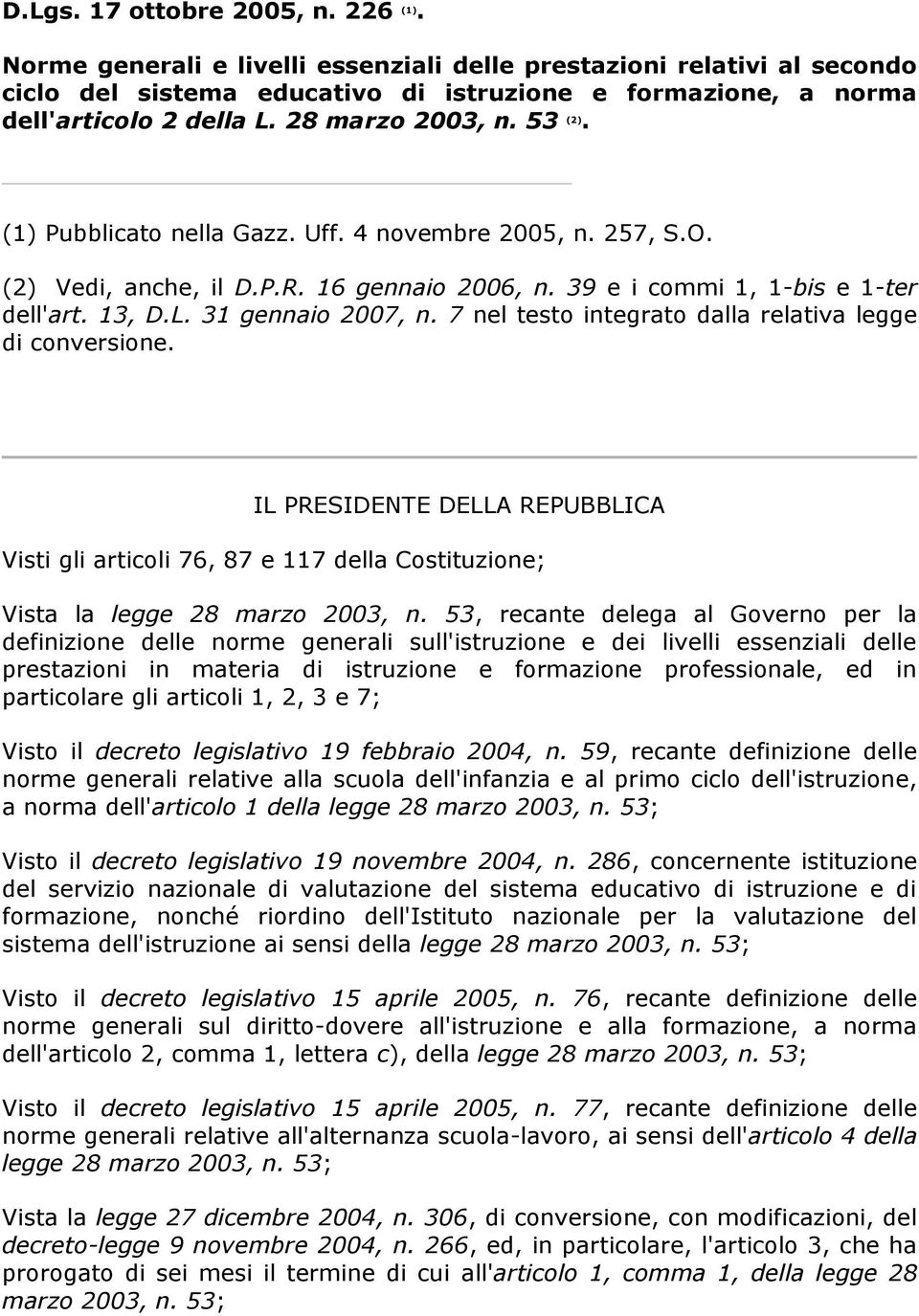 D.Lgs. 17 ottobre 2005, n. 226 (1).

Norme generali e livelli essenziali delle prestazioni relativi al secondo ciclo del sistema educativo di istruzione e formazione, a norma dell'articolo 2 della L. 28 marzo 2003, n. 53 (2).

(1) Pubblicato nella Gazz. Uff. 4 novembre 2005, n. 257, S.O.

(2) Vedi, anche, il D.P.R. 16 gennaio 2006, n. 39 e i commi 1, 1-bis e 1-ter dell'art. 13, D.L. 31 gennaio 2007, n. 7 nel testo integrato dalla relativa legge di conversione.

IL PRESIDENTE DELLA REPUBBLICA

Visti gli articoli 76, 87 e 117 della Costituzione;

Vista la legge 28 marzo 2003, n. 53, recante delega al Governo per la definizione delle norme generali sull'istruzione e dei livelli essenziali delle prestazioni in materia di istruzione e formazione professionale, ed in particolare gli articoli 1, 2, 3 e 7;

Visto il decreto legislativo 19 febbraio 2004, n. 59, recante definizione delle norme generali relative alla scuola dell'infanzia e al primo ciclo dell'istruzione, a norma dell'articolo 1 della legge 28 marzo 2003, n. 53;

Visto il decreto legislativo 19 novembre 2004, n. 286, concernente istituzione del servizio nazionale di valutazione del sistema educativo di istruzione e di formazione, nonché riordino dell'Istituto nazionale per la valutazione del sistema dell'istruzione ai sensi della legge 28 marzo 2003, n. 53;

Visto il decreto legislativo 15 aprile 2005, n. 76, recante definizione delle norme generali sul diritto-dovere all'istruzione e alla formazione, a norma dell'articolo 2, comma 1, lettera c), della legge 28 marzo 2003, n. 53;

Visto il decreto legislativo 15 aprile 2005, n. 77, recante definizione delle norme generali relative all'alternanza scuola-lavoro, ai sensi dell'articolo 4 della legge 28 marzo 2003, n. 53;

Vista la legge 27 dicembre 2004, n. 306, di conversione, con modificazioni, del decreto-legge 9 novembre 2004, n. 266, ed, in particolare, l'articolo 3, che ha prorogato di sei mesi il termine di cui all'articolo 1, comma 1, della legge 28 marzo 2003, n. 53;